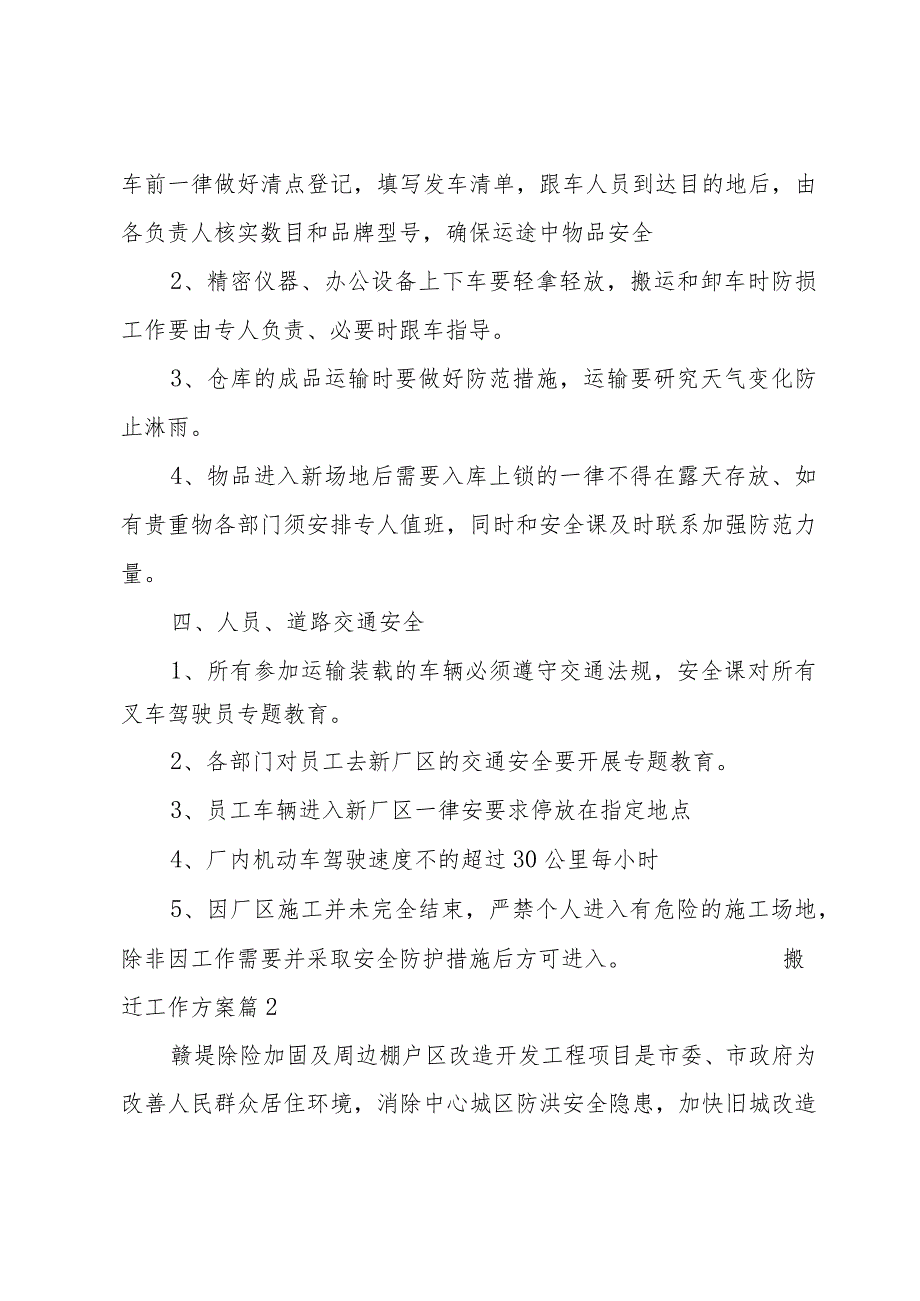 车前一律做好清点登记，填写发车清单，跟车人员到达目的地后，由各负责人核实数目和品牌型号，确保运途中物品安全

2、精密仪器、办公设备上下车要轻拿轻放，搬运和卸车时防损工作要由专人负责、必要时跟车指导。

3、仓库的成品运输时要做好防范措施，运输要研究天气变化防止淋雨。

4、物品进入新场地后需要入库上锁的一律不得在露天存放、如有贵重物各部门须安排专人值班，同时和安全课及时联系加强防范力量。

四、人员、道路交通安全

1、所有参加运输装载的车辆必须遵守交通法规，安全课对所有叉车驾驶员专题教育。

2、各部门对员工去新厂区的交通安全要开展专题教育。

3、员工车辆进入新厂区一律安要求停放在指定地点

4、厂内机动车驾驶速度不的超过30公里每小时

5、因厂区施工并未完全结束，严禁个人进入有危险的施工场地，除非因工作需要并采取安全防护措施后方可进入。 搬迁工作方案篇2

赣堤除险加固及周边棚户区改造开发工程项目是市委、市政府为改善人民群众居住环境，消除中心城区防洪安全隐患，加快旧城改造